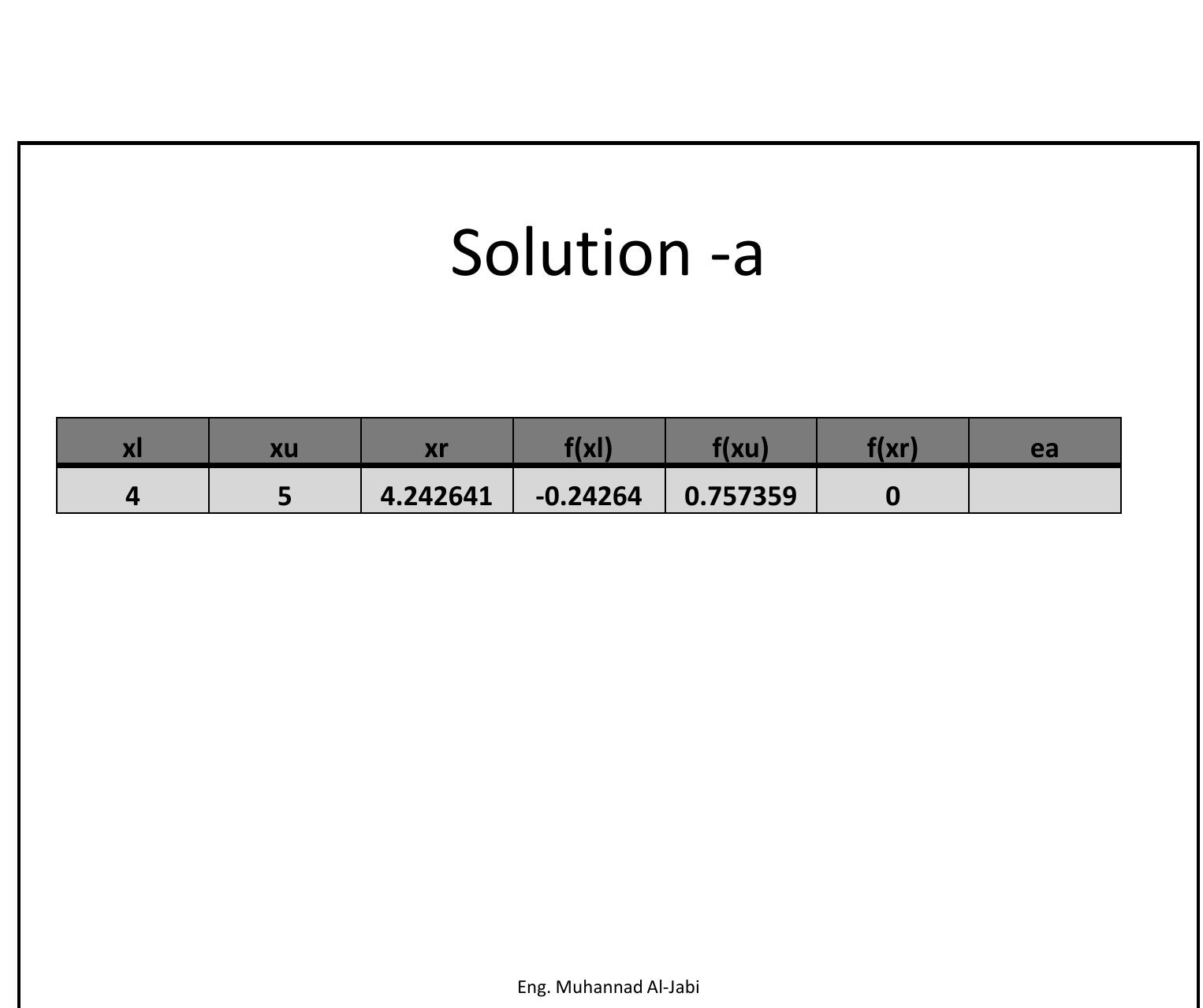 Solution -a

| xl | xu | xr | f(xl) | f(xu) | f(xr) | ea |
|---|---|---|---|---|---|---|
| 4 | 5 | 4.242641 | -0.24264 | 0.757359 | 0 |  |

Eng. Muhannad Al-Jabi